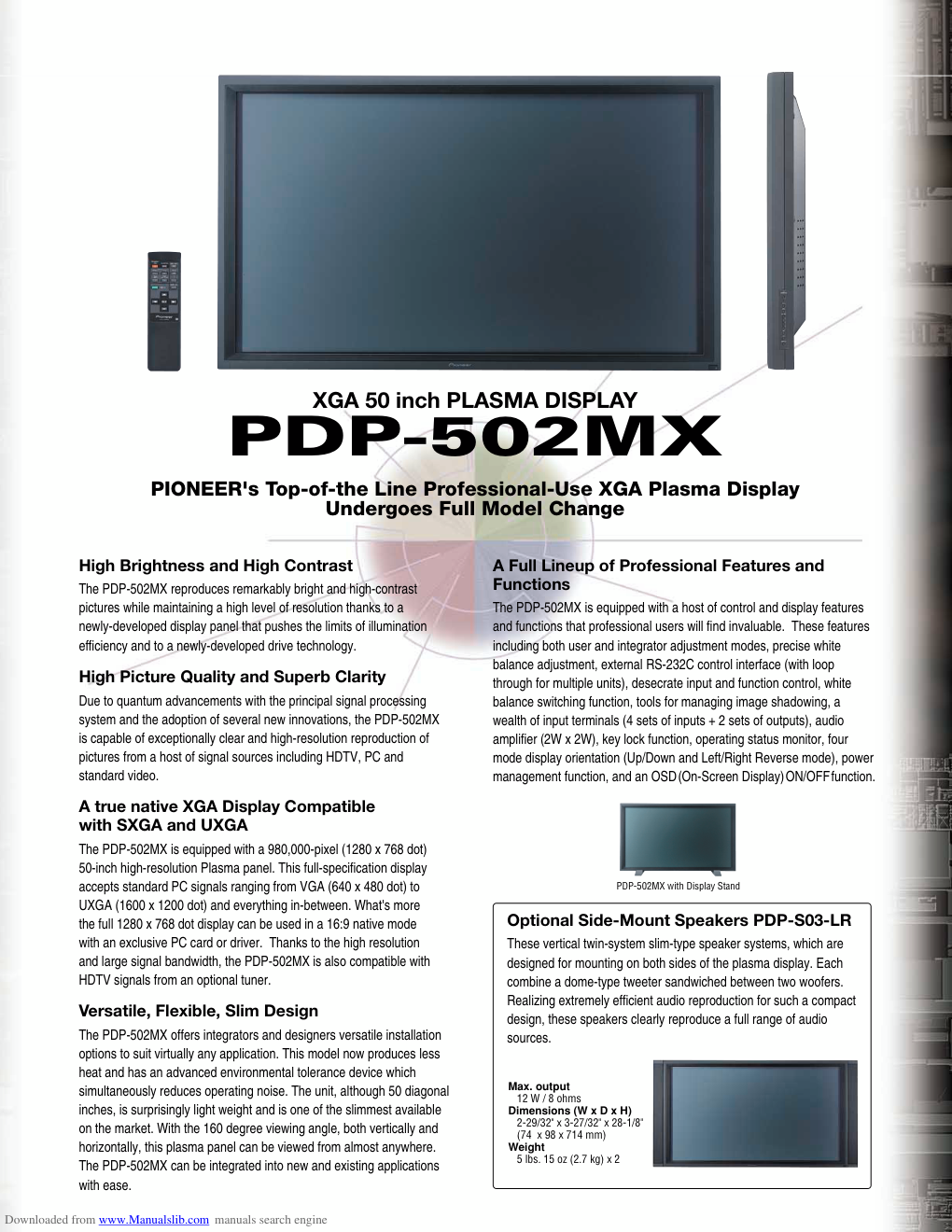 XGA 50 inch PLASMA DISPLAY

PDP-502MX

PIONEER's Top-of-the Line Professional-Use XGA Plasma Display Undergoes Full Model Change

High Brightness and High Contrast

The PDP-502MX reproduces remarkably bright and high-contrast pictures while maintaining a high level of resolution thanks to a newly-developed display panel that pushes the limits of illumination efficiency and to a newly-developed drive technology.

High Picture Quality and Superb Clarity

Due to quantum advancements with the principal signal processing system and the adoption of several new innovations, the PDP-502MX is capable of exceptionally clear and high-resolution reproduction of pictures from a host of signal sources including HDTV, PC and standard video.

A true native XGA Display Compatible with SXGA and UXGA

The PDP-502MX is equipped with a 980,000-pixel (1280 x 768 dot) 50-inch high-resolution Plasma panel. This full-specification display accepts standard PC signals ranging from VGA (640 x 480 dot) to UXGA (1600 x 1200 dot) and everything in-between. What's more the full 1280 x 768 dot display can be used in a 16:9 native mode with an exclusive PC card or driver. Thanks to the high resolution and large signal bandwidth, the PDP-502MX is also compatible with HDTV signals from an optional tuner.

Versatile, Flexible, Slim Design

The PDP-502MX offers integrators and designers versatile installation options to suit virtually any application. This model now produces less heat and has an advanced environmental tolerance device which simultaneously reduces operating noise. The unit, although 50 diagonal inches, is surprisingly light weight and is one of the slimmest available on the market. With the 160 degree viewing angle, both vertically and horizontally, this plasma panel can be viewed from almost anywhere. The PDP-502MX can be integrated into new and existing applications with ease.

A Full Lineup of Professional Features and Functions

The PDP-502MX is equipped with a host of control and display features and functions that professional users will find invaluable. These features including both user and integrator adjustment modes, precise white balance adjustment, external RS-232C control interface (with loop through for multiple units), desecrate input and function control, white balance switching function, tools for managing image shadowing, a wealth of input terminals (4 sets of inputs + 2 sets of outputs), audio amplifier (2W x 2W), key lock function, operating status monitor, four mode display orientation (Up/Down and Left/Right Reverse mode), power management function, and an OSD (On-Screen Display) ON/OFF function.

PDP-502MX with Display Stand

Optional Side-Mount Speakers PDP-S03-LR

These vertical twin-system slim-type speaker systems, which are designed for mounting on both sides of the plasma display. Each combine a dome-type tweeter sandwiched between two woofers. Realizing extremely efficient audio reproduction for such a compact design, these speakers clearly reproduce a full range of audio sources.

Max. output
12 W / 8 ohms
Dimensions (W x D x H)
2-29/32" x 3-27/32" x 28-1/8"
(74 x 98 x 714 mm)
Weight
5 lbs. 15 oz (2.7 kg) x 2

Downloaded from www.Manualslib.com manuals search engine